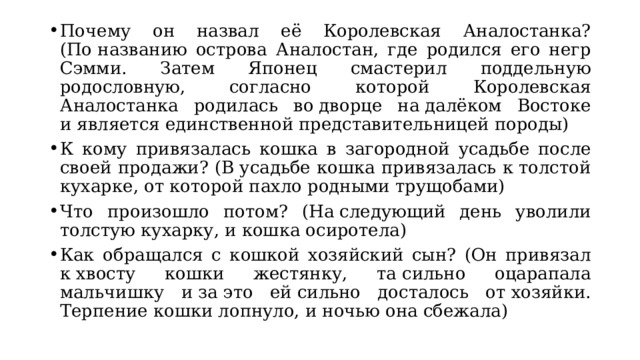 • Почему он назвал её Королевская Аналостанка? (По названию острова Аналостан, где родился его негр Сэмми. Затем Японец смастерил поддельную родословную, согласно которой Королевская Аналостанка родилась во дворце на далёком Востоке и является единственной представительницей породы)

• К кому привязалась кошка в загородной усадьбе после своей продажи? (В усадьбе кошка привязалась к толстой кухарке, от которой пахло родными трущобами)

• Что произошло потом? (На следующий день уволили толстую кухарку, и кошка осиротела)

• Как обращался с кошкой хозяйский сын? (Он привязал к хвосту кошки жестянку, та сильно оцарапала мальчишку и за это ей сильно досталось от хозяйки. Терпение кошки лопнуло, и ночью она сбежала)